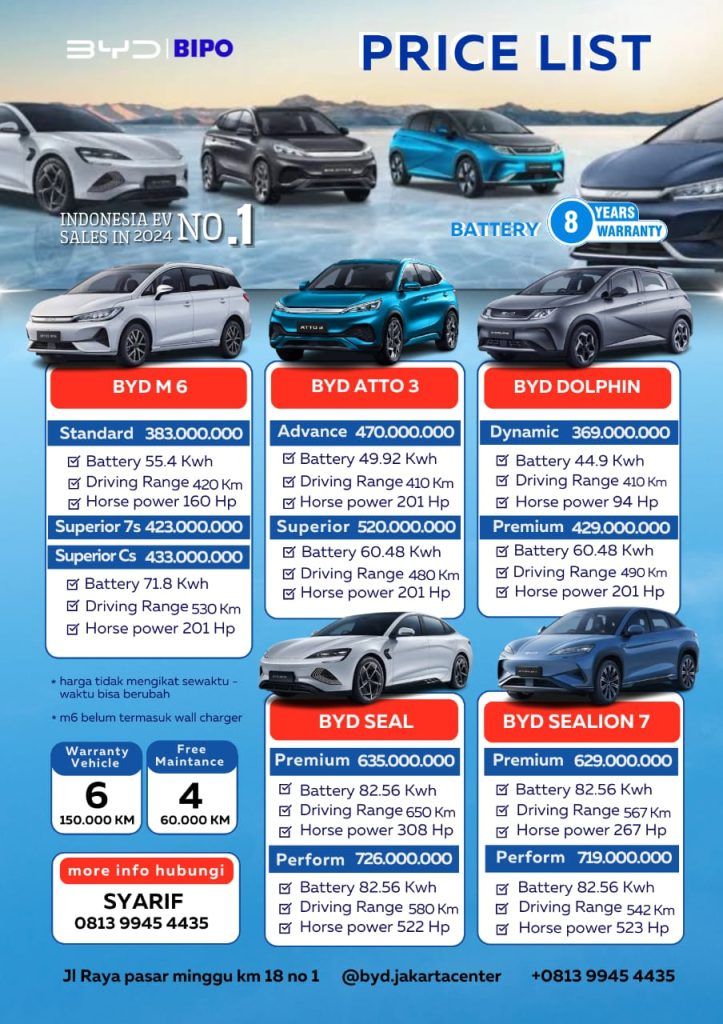 BYD | BIPO

PRICE LIST

INDONESIA EV SALES IN 2024 NO.1

BATTERY 8 YEARS WARRANTY

BYD M 6

Standard 383.000.000

☑ Battery 55.4 Kwh
☑ Driving Range 420 Km
☑ Horse power 160 Hp

Superior 7s 423.000.000

Superior Cs 433.000.000

☑ Battery 71.8 Kwh
☑ Driving Range 530 Km
☑ Horse power 201 Hp

BYD ATTO 3

Advance 470.000.000

☑ Battery 49.92 Kwh
☑ Driving Range 410 Km
☑ Horse power 201 Hp

Superior 520.000.000

☑ Battery 60.48 Kwh
☑ Driving Range 480 Km
☑ Horse power 201 Hp

BYD DOLPHIN

Dynamic 369.000.000

☑ Battery 44.9 Kwh
☑ Driving Range 410 Km
☑ Horse power 94 Hp

Premium 429.000.000

☑ Battery 60.48 Kwh
☑ Driving Range 490 Km
☑ Horse power 201 Hp

* harga tidak mengikat sewaktu - waktu bisa berubah

* m6 belum termasuk wall charger

Warranty Vehicle
6
150.000 KM

Free Maintance
4
60.000 KM

more info hubungi
SYARIF
0813 9945 4435

BYD SEAL

Premium 635.000.000

☑ Battery 82.56 Kwh
☑ Driving Range 650 Km
☑ Horse power 308 Hp

Perform 726.000.000

☑ Battery 82.56 Kwh
☑ Driving Range 580 Km
☑ Horse power 522 Hp

BYD SEALION 7

Premium 629.000.000

☑ Battery 82.56 Kwh
☑ Driving Range 567 Km
☑ Horse power 267 Hp

Perform 719.000.000

☑ Battery 82.56 Kwh
☑ Driving Range 542 Km
☑ Horse power 523 Hp

Jl Raya pasar minggu km 18 no 1 @byd.jakartacenter +0813 9945 4435